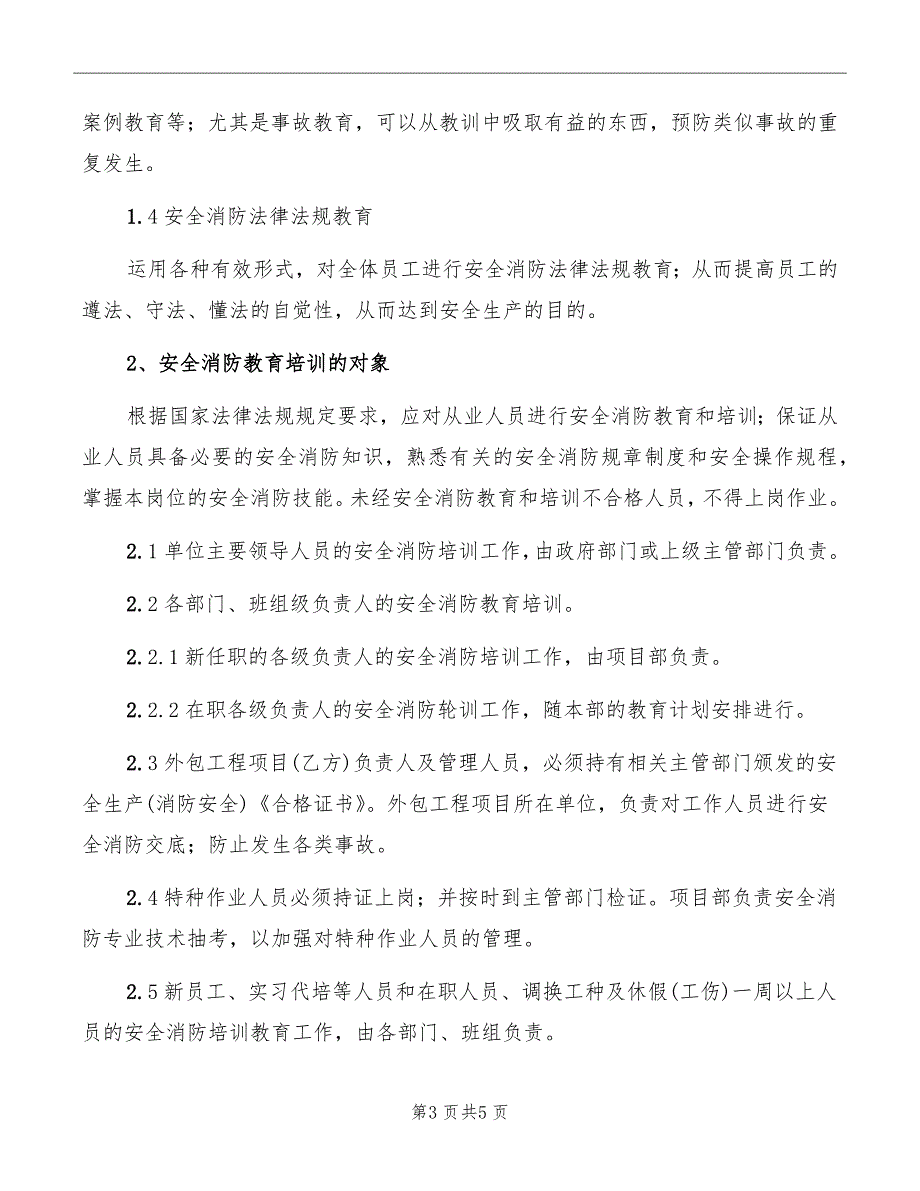 案例教育等；尤其是事故教育，可以从教训中吸取有益的东西，预防类似事故的重复发生。

1.4 安全消防法律法规教育

运用各种有效形式，对全体员工进行安全消防法律法规教育；从而提高员工的遵法、守法、懂法的自觉性，从而达到安全生产的目的。

2、安全消防教育培训的对象

根据国家法律法规规定要求，应对从业人员进行安全消防教育和培训；保证从业人员具备必要的安全消防知识，熟悉有关的安全消防规章制度和安全操作规程，掌握本岗位的安全消防技能。未经安全消防教育和培训不合格人员，不得上岗作业。

2.1 单位主要领导人员的安全消防培训工作，由政府部门或上级主管部门负责。

2.2 各部门、班组级负责人的安全消防教育培训。

2.2.1 新任职的各级负责人的安全消防培训工作，由项目部负责。

2.2.2 在职各级负责人的安全消防轮训工作，随本部的教育计划安排进行。

2.3 外包工程项目(乙方)负责人及管理人员，必须持有相关主管部门颁发的安全生产(消防安全)《合格证书》。外包工程项目所在单位，负责对工作人员进行安全消防交底；防止发生各类事故。

2.4 特种作业人员必须持证上岗；并按时到主管部门检证。项目部负责安全消防专业技术抽考，以加强对特种作业人员的管理。

2.5 新员工、实习代培等人员和在职人员、调换工种及休假(工伤)一周以上人员的安全消防培训教育工作，由各部门、班组负责。

第3页共5页